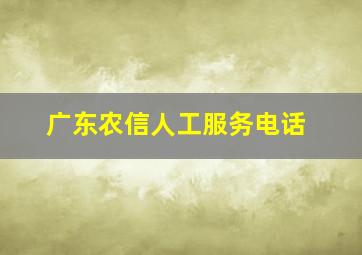 广东农信人工服务电话